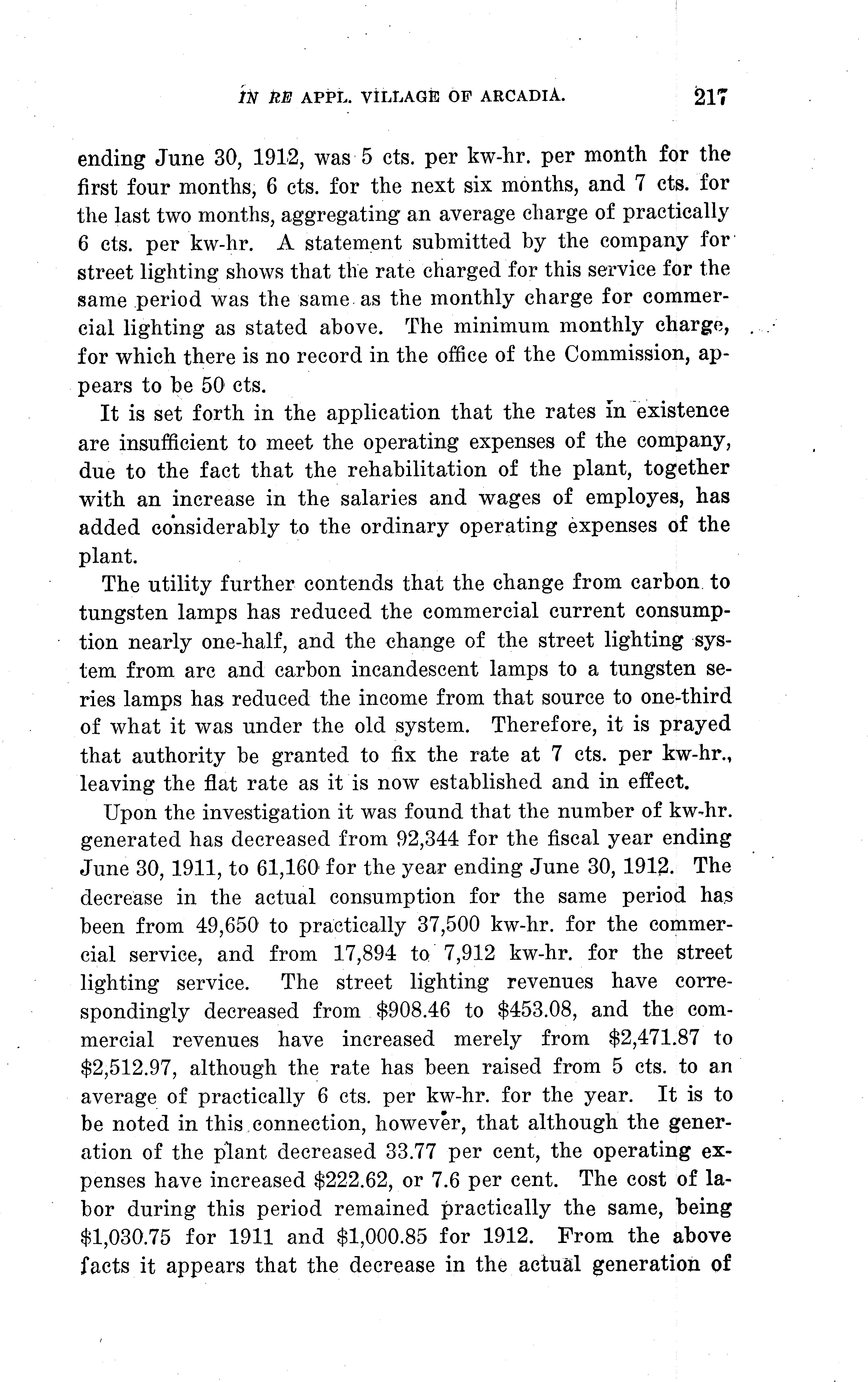 IN RE APPL. VILLAGE OF ARCADIA. 217

ending June 30, 1912, was 5 cts. per kw-hr. per month for the first four months, 6 cts. for the next six months, and 7 cts. for the last two months, aggregating an average charge of practically 6 cts. per kw-hr. A statement submitted by the company for street lighting shows that the rate charged for this service for the same period was the same as the monthly charge for commercial lighting as stated above. The minimum monthly charge, for which there is no record in the office of the Commission, appears to be 50 cts.

It is set forth in the application that the rates in existence are insufficient to meet the operating expenses of the company, due to the fact that the rehabilitation of the plant, together with an increase in the salaries and wages of employes, has added considerably to the ordinary operating expenses of the plant.

The utility further contends that the change from carbon to tungsten lamps has reduced the commercial current consumption nearly one-half, and the change of the street lighting system from arc and carbon incandescent lamps to a tungsten series lamps has reduced the income from that source to one-third of what it was under the old system. Therefore, it is prayed that authority be granted to fix the rate at 7 cts. per kw-hr., leaving the flat rate as it is now established and in effect.

Upon the investigation it was found that the number of kw-hr. generated has decreased from 92,344 for the fiscal year ending June 30, 1911, to 61,160 for the year ending June 30, 1912. The decrease in the actual consumption for the same period has been from 49,650 to practically 37,500 kw-hr. for the commercial service, and from 17,894 to 7,912 kw-hr. for the street lighting service. The street lighting revenues have correspondingly decreased from $908.46 to $453.08, and the commercial revenues have increased merely from $2,471.87 to $2,512.97, although the rate has been raised from 5 cts. to an average of practically 6 cts. per kw-hr. for the year. It is to be noted in this connection, however, that although the generation of the plant decreased 33.77 per cent, the operating expenses have increased $222.62, or 7.6 per cent. The cost of labor during this period remained practically the same, being $1,030.75 for 1911 and $1,000.85 for 1912. From the above facts it appears that the decrease in the actual generation of